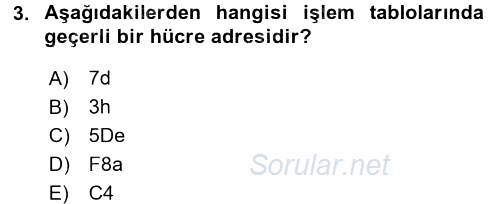 3. Aşağıdakilerden hangisi işlem tablolarında geçerli bir hücre adresidir?

A) 7d
B) 3h
C) 5De
D) F8a
E) C4

Sorular.net